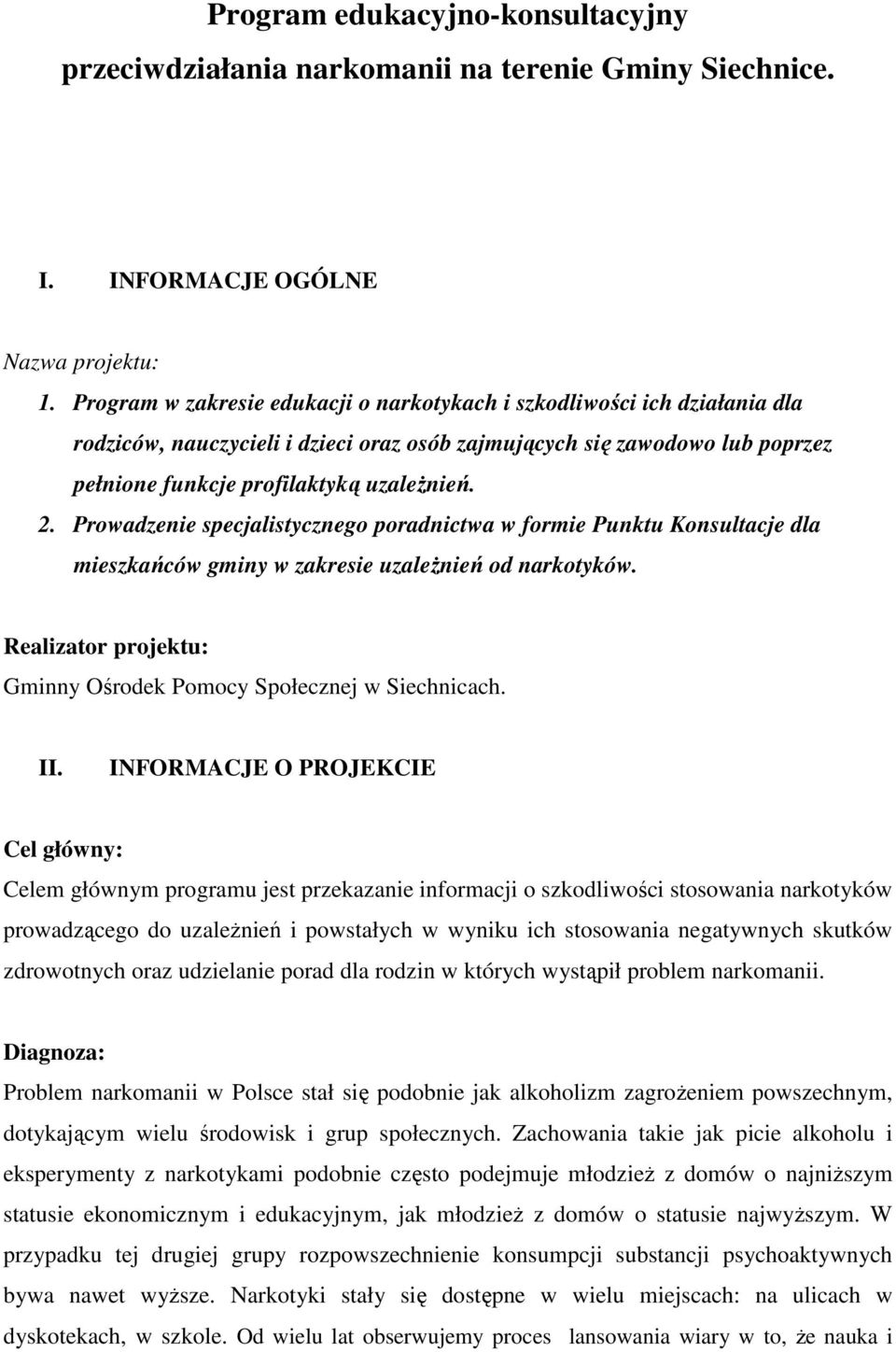 Program edukacyjno-konsultacyjny przeciwdziałania narkomanii na terenie Gminy Siechnice.

I. INFORMACJE OGÓLNE

Nazwa projektu:

1. Program w zakresie edukacji o narkotykach i szkodliwości ich działania dla rodziców, nauczycieli i dzieci oraz osób zajmujących się zawodowo lub poprzez pełnione funkcje profilaktyką uzależnień.

2. Prowadzenie specjalistycznego poradnictwa w formie Punktu Konsultacje dla mieszkańców gminy w zakresie uzależnień od narkotyków.

Realizator projektu:

Gminny Ośrodek Pomocy Społecznej w Siechnicach.

II. INFORMACJE O PROJEKCIE

Cel główny:

Celem głównym programu jest przekazanie informacji o szkodliwości stosowania narkotyków prowadzącego do uzależnień i powstałych w wyniku ich stosowania negatywnych skutków zdrowotnych oraz udzielanie porad dla rodzin w których wystąpił problem narkomanii.

Diagnoza:

Problem narkomanii w Polsce stał się podobnie jak alkoholizm zagrożeniem powszechnym, dotykającym wielu środowisk i grup społecznych. Zachowania takie jak picie alkoholu i eksperymenty z narkotykami podobnie często podejmuje młodzież z domów o najniższym statusie ekonomicznym i edukacyjnym, jak młodzież z domów o statusie najwyższym. W przypadku tej drugiej grupy rozpowszechnienie konsumpcji substancji psychoaktywnych bywa nawet wyższe. Narkotyki stały się dostępne w wielu miejscach: na ulicach w dyskotekach, w szkole. Od wielu lat obserwujemy proces lansowania wiary w to, że nauka i